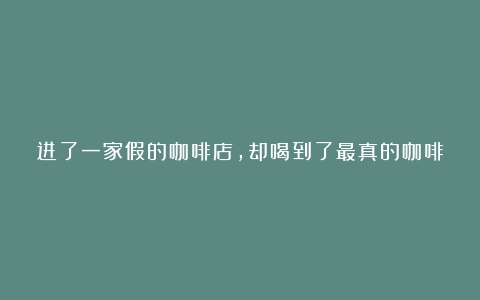 进了一家假的咖啡店，却喝到了最真的咖啡